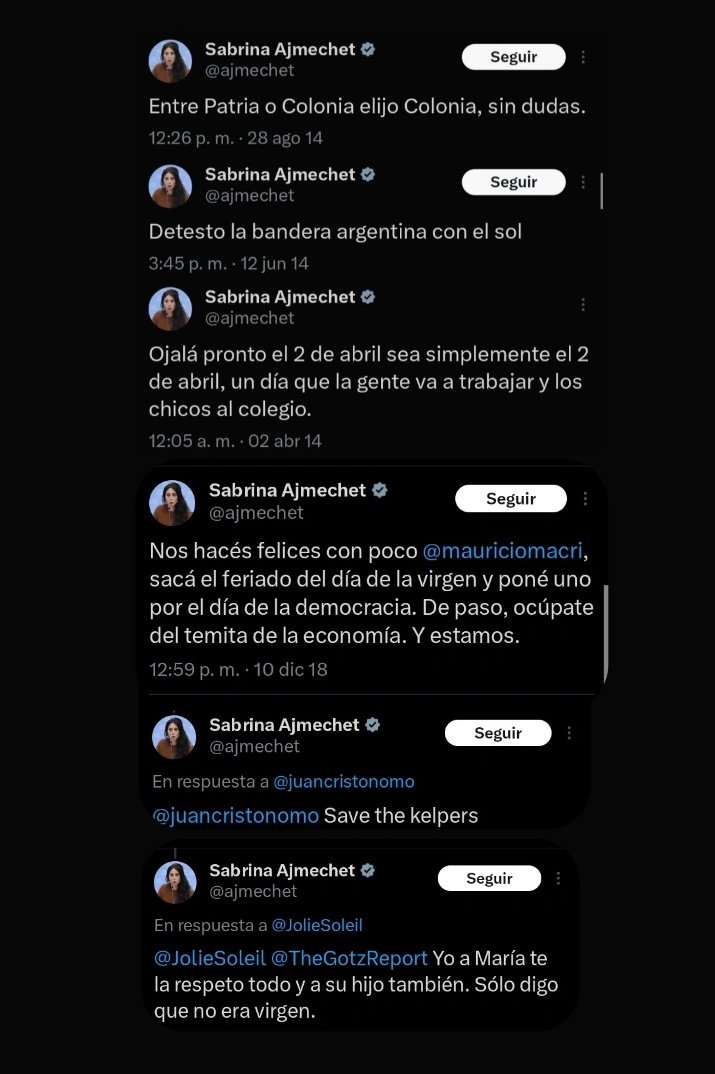 Sabrina Ajmechet
@ajmechet
Seguir

Entre Patria o Colonia elijo Colonia, sin dudas.

12:26 p. m. · 28 ago 14

Sabrina Ajmechet
@ajmechet
Seguir

Detesto la bandera argentina con el sol

3:45 p. m. · 12 jun 14

Sabrina Ajmechet
@ajmechet

Ojalá pronto el 2 de abril sea simplemente el 2 de abril, un día que la gente va a trabajar y los chicos al colegio.

12:05 a. m. · 02 abr 14

Sabrina Ajmechet
@ajmechet
Seguir

Nos hacés felices con poco @mauriciomacri, sacá el feriado del día de la virgen y poné uno por el día de la democracia. De paso, ocúpate del temita de la economía. Y estamos.

12:59 p. m. · 10 dic 18

Sabrina Ajmechet
@ajmechet
Seguir

En respuesta a @juancristonomo

@juancristonomo Save the kelpers

Sabrina Ajmechet
@ajmechet
Seguir

En respuesta a @JolieSoleil

@JolieSoleil @TheGotzReport Yo a María te la respeto todo y a su hijo también. Sólo digo que no era virgen.